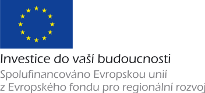 Investice do vaší budoucnosti
Spolufinancováno Evropskou unií
z Evropského fondu pro regionální rozvoj